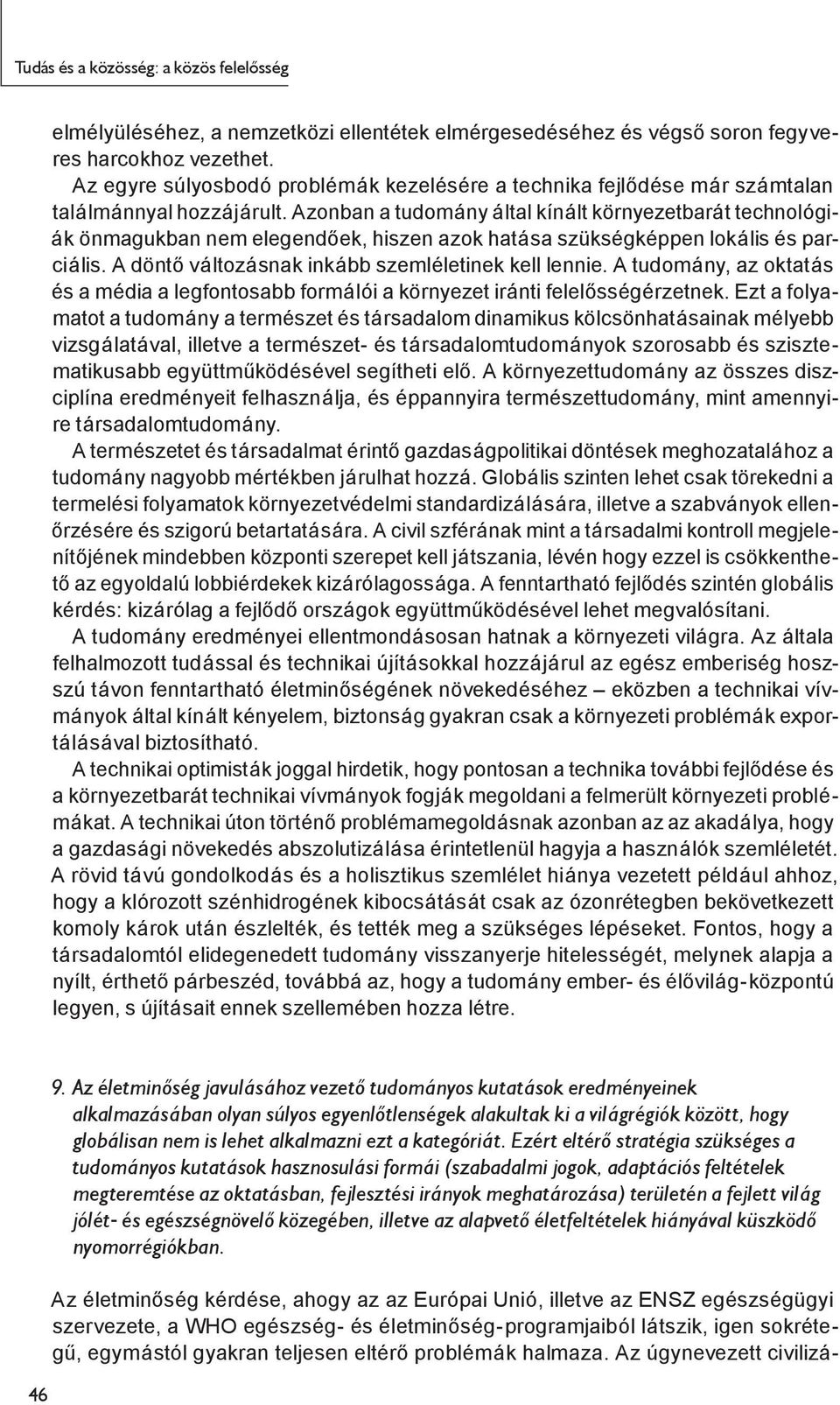 Tudás és a közösség: a közös felelősség

elmélyüléséhez, a nemzetközi ellentétek elmérgesedéséhez és végső soron fegyveres harcokhoz vezethet.

Az egyre súlyosbodó problémák kezelésére a technika fejlődése már számtalan találmánnyal hozzájárult. Azonban a tudomány által kínált környezetbarát technológiák önmagukban nem elegendőek, hiszen azok hatása szükségképpen lokális és parciális. A döntő változásnak inkább szemléletinek kell lennie. A tudomány, az oktatás és a média a legfontosabb formálói a környezet iránti felelősségérzetnek. Ezt a folyamatot a tudomány a természet és társadalom dinamikus kölcsönhatásainak mélyebb vizsgálatával, illetve a természet- és társadalomtudományok szorosabb és szisztematikusabb együttműködésével segítheti elő. A környezettudomány az összes diszciplína eredményeit felhasználja, és éppannyira természettudomány, mint amennyire társadalomtudomány.

A természetet és társadalmat érintő gazdaságpolitikai döntések meghozatalához a tudomány nagyobb mértékben járulhat hozzá. Globális szinten lehet csak törekedni a termelési folyamatok környezetvédelmi standardizálására, illetve a szabványok ellenőrzésére és szigorú betartatására. A civil szférának mint a társadalmi kontroll megjelenítőjének mindebben központi szerepet kell játszania, lévén hogy ezzel is csökkenthető az egyoldalú lobbiérdekek kizárólagossága. A fenntartható fejlődés szintén globális kérdés: kizárólag a fejlődő országok együttműködésével lehet megvalósítani.

A tudomány eredményei ellentmondásosan hatnak a környezeti világra. Az általa felhalmozott tudással és technikai újításokkal hozzájárul az egész emberiség hosszú távon fenntartható életminőségének növekedéséhez – eközben a technikai vívmányok által kínált kényelem, biztonság gyakran csak a környezeti problémák exportálásával biztosítható.

A technikai optimisták joggal hirdetik, hogy pontosan a technika további fejlődése és a környezetbarát technikai vívmányok fogják megoldani a felmerült környezeti problémákat. A technikai úton történő problémamegoldásnak azonban az az akadálya, hogy a gazdasági növekedés abszolutizálása érintetlenül hagyja a használók szemléletét. A rövid távú gondolkodás és a holisztikus szemlélet hiánya vezetett például ahhoz, hogy a klórozott szénhidrogének kibocsátását csak az ózonrétegben bekövetkezett komoly károk után észlelték, és tették meg a szükséges lépéseket. Fontos, hogy a társadalomtól elidegenedett tudomány visszanyerje hitelességét, melynek alapja a nyílt, érthető párbeszéd, továbbá az, hogy a tudomány ember- és élővilág-központú legyen, s újításait ennek szellemében hozza létre.

9. Az életminőség javulásához vezető tudományos kutatások eredményeinek alkalmazásában olyan súlyos egyenlőtlenségek alakultak ki a világrégiók között, hogy globálisan nem is lehet alkalmazni ezt a kategóriát. Ezért eltérő stratégia szükséges a tudományos kutatások hasznosulási formái (szabadalmi jogok, adaptációs feltételek megteremtése az oktatásban, fejlesztési irányok meghatározása) területén a fejlett világ jólét- és egészségnövelő közegében, illetve az alapvető életfeltételek hiányával küszködő nyomorrégiókban.

Az életminőség kérdése, ahogy az az Európai Unió, illetve az ENSZ egészségügyi szervezete, a WHO egészség- és életminőség-programjaiból látszik, igen sokrétegű, egymástól gyakran teljesen eltérő problémák halmaza. Az úgynevezett civilizá-

46